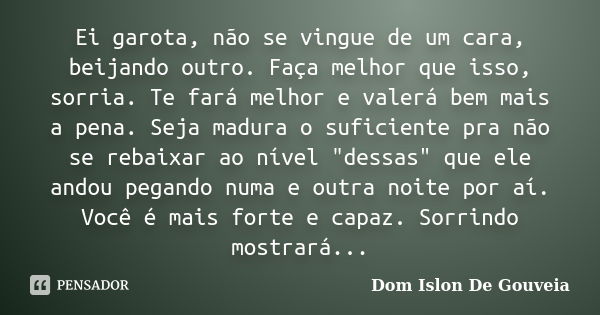 Ei garota, não se vingue de um cara, beijando outro. Faça melhor que isso, sorria. Te fará melhor e valerá bem mais a pena. Seja madura o suficiente pra não se rebaixar ao nível "dessas" que ele andou pegando numa e outra noite por aí. Você é mais forte e capaz. Sorrindo mostrará...

PENSADOR

Dom Islon De Gouveia